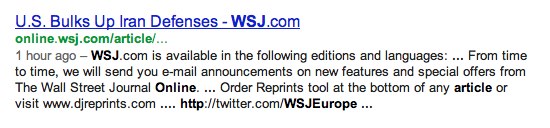 U.S. Bulks Up Iran Defenses - WSJ.com
online.wsj.com/article/...

1 hour ago – WSJ.com is available in the following editions and languages: ... From time to time, we will send you e-mail announcements on new features and special offers from The Wall Street Journal Online. ... Order Reprints tool at the bottom of any article or visit www.djreprints.com .... http://twitter.com/WSJEurope ...